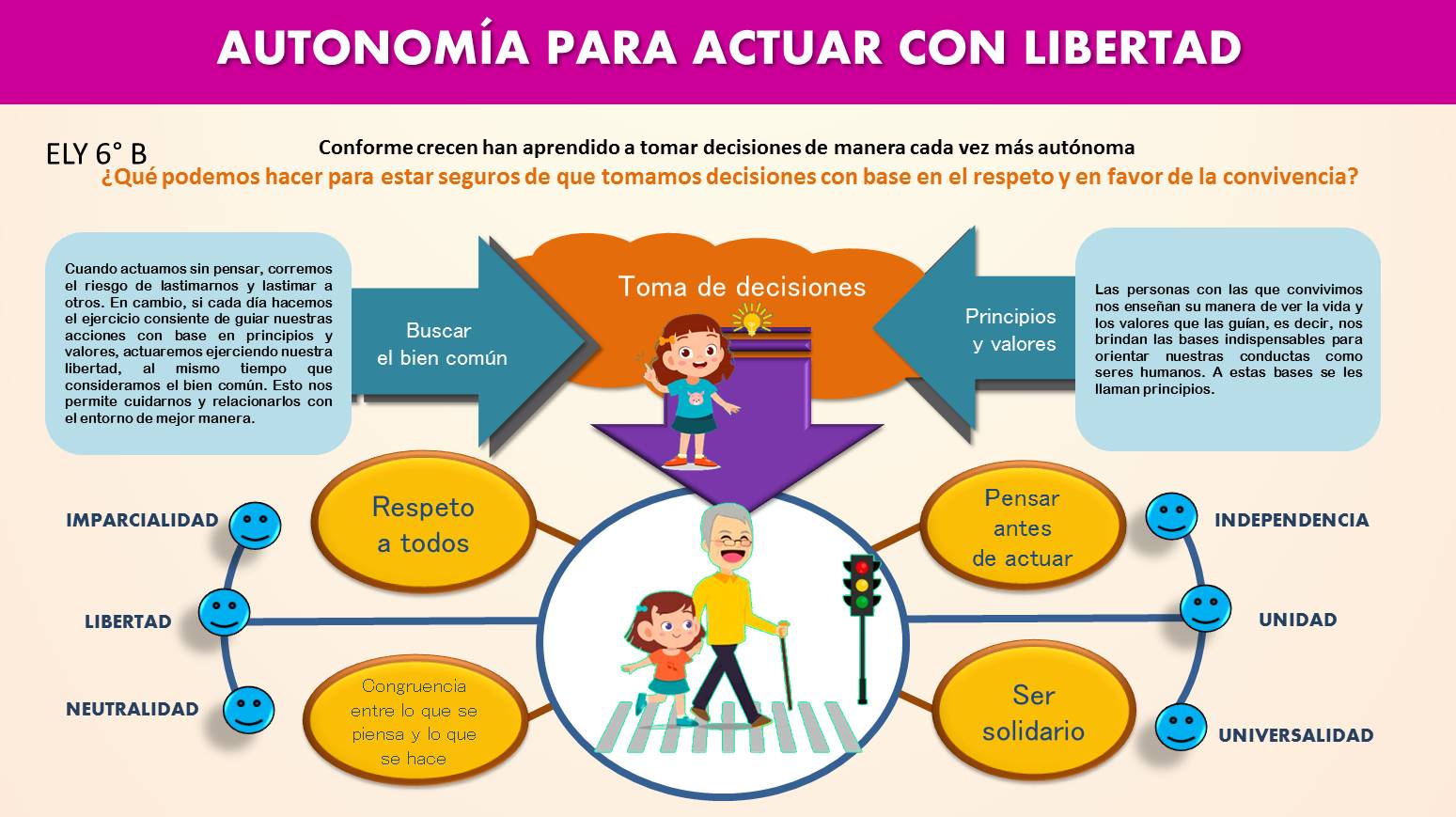 AUTONOMÍA PARA ACTUAR CON LIBERTAD

ELY 6° B

Conforme crecen han aprendido a tomar decisiones de manera cada vez más autónoma

¿Qué podemos hacer para estar seguros de que tomamos decisiones con base en el respeto y en favor de la convivencia?

Cuando actuamos sin pensar, corremos el riesgo de lastimarnos y lastimar a otros. En cambio, si cada día hacemos el ejercicio consiente de guiar nuestras acciones con base en principios y valores, actuaremos ejerciendo nuestra libertad, al mismo tiempo que consideramos el bien común. Esto nos permite cuidarnos y relacionarlos con el entorno de mejor manera.

Buscar
el bien común

Toma de decisiones

Principios
y valores

Las personas con las que convivimos nos enseñan su manera de ver la vida y los valores que las guían, es decir, nos brindan las bases indispensables para orientar nuestras conductas como seres humanos. A estas bases se les llaman principios.

IMPARCIALIDAD

LIBERTAD

NEUTRALIDAD

Respeto
a todos

Congruencia
entre lo que se
piensa y lo que
se hace

Pensar
antes
de actuar

Ser
solidario

INDEPENDENCIA

UNIDAD

UNIVERSALIDAD